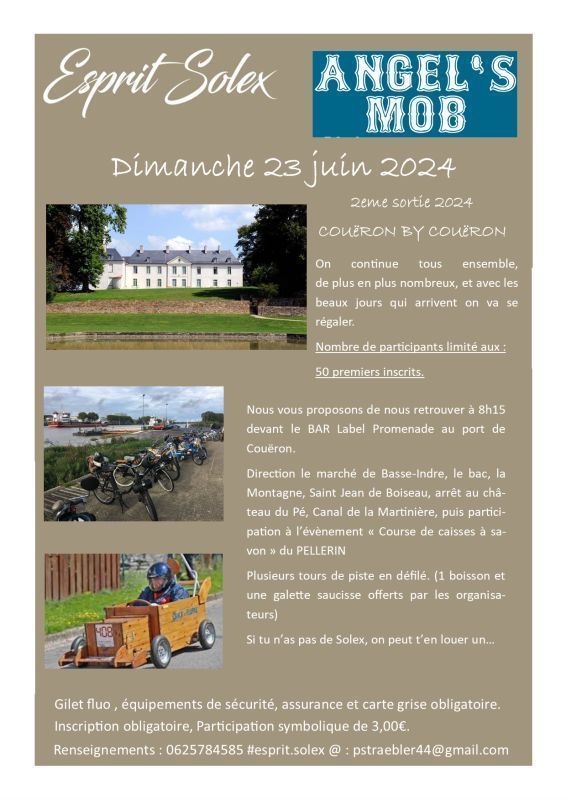 Esprit Solex

ANGEL'S MOB

Dimanche 23 juin 2024

2eme sortie 2024

COUËRON BY COUËRON

On continue tous ensemble, de plus en plus nombreux, et avec les beaux jours qui arrivent on va se régaler.

Nombre de participants limité aux :

50 premiers inscrits.

Nous vous proposons de nous retrouver à 8h15 devant le BAR Label Promenade au port de Couëron.

Direction le marché de Basse-Indre, le bac, la Montagne, Saint Jean de Boiseau, arrêt au château du Pé, Canal de la Martinière, puis participation à l'évènement « Course de caisses à savon » du PELLERIN

Plusieurs tours de piste en défilé. (1 boisson et une galette saucisse offerts par les organisateurs)

Si tu n'as pas de Solex, on peut t'en louer un…

MOB

Gilet fluo , équipements de sécurité, assurance et carte grise obligatoire.
Inscription obligatoire, Participation symbolique de 3,00€.
Renseignements : 0625784585 #esprit.solex @ : pstraebler44@gmail.com